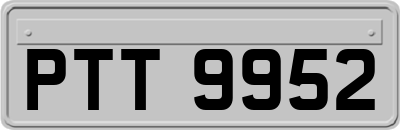 PTT 9952